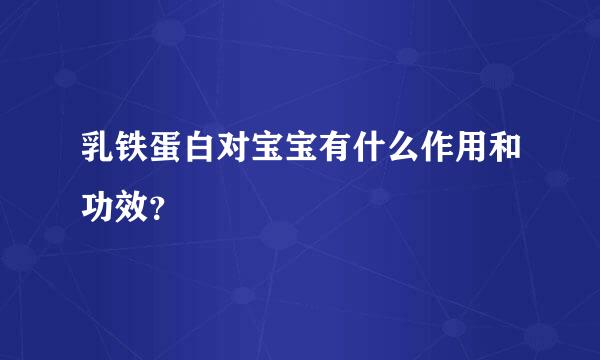 乳铁蛋白对宝宝有什么作用和功效？